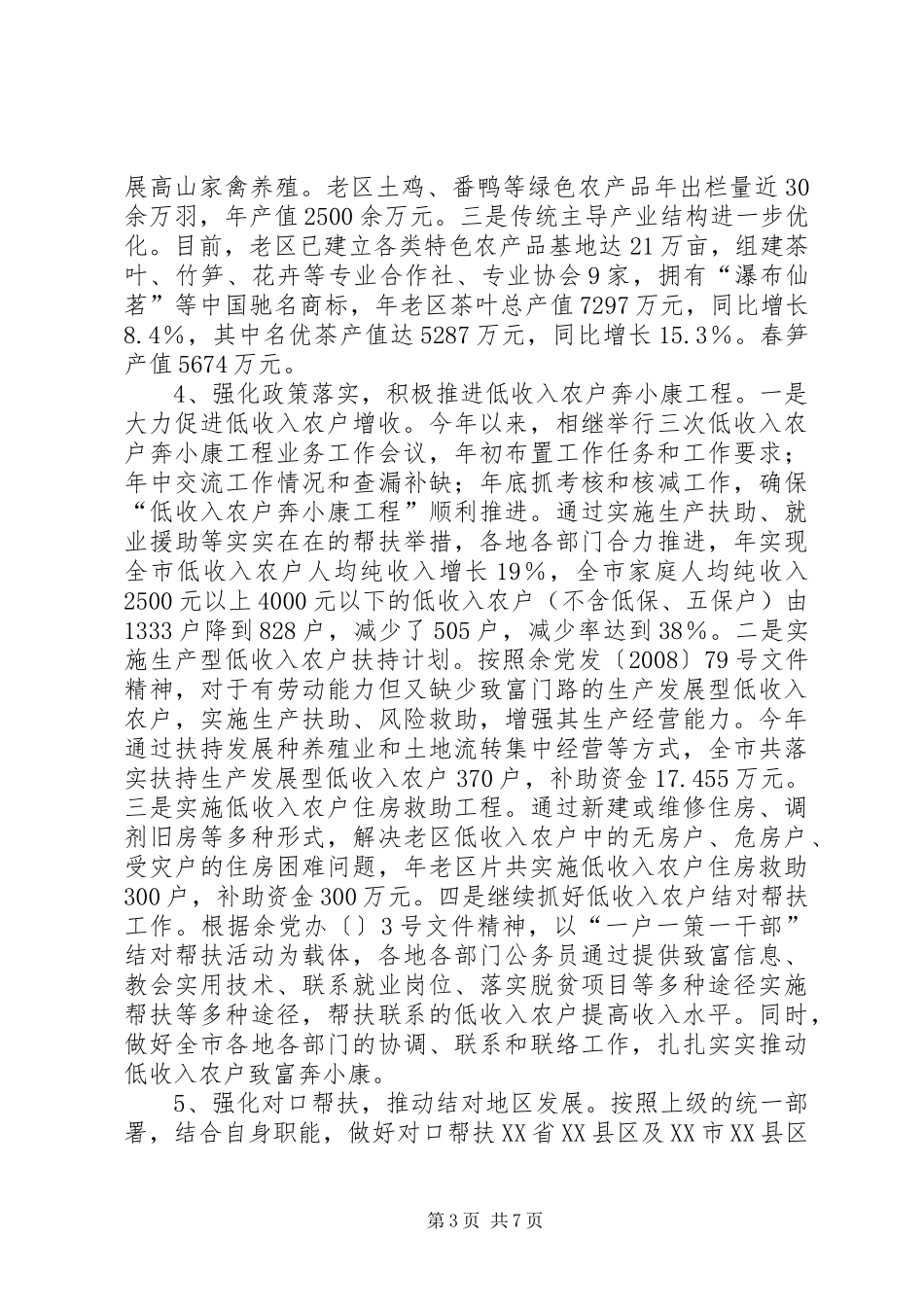 展高山家禽养殖。老区土鸡、番鸭等绿色农产品年出栏量近30余万羽，年产值2500余万元。三是传统主导产业结构进一步优化。目前，老区已建立各类特色农产品基地达21万亩，组建茶叶、竹笋、花卉等专业合作社、专业协会9家，拥有“瀑布仙茗”等中国驰名商标，年老区茶叶总产值7297万元，同比增长8.4%，其中名优茶产值达5287万元，同比增长15.3%。春笋产值5674万元。

4、强化政策落实，积极推进低收入农户奔小康工程。一是大力促进低收入农户增收。今年以来，相继举行三次低收入农户奔小康工程业务工作会议，年初布置工作任务和工作要求；年中交流工作情况和查漏补缺；年底抓考核和核减工作，确保“低收入农户奔小康工程”顺利推进。通过实施生产扶助、就业援助等实实在在的帮扶举措，各地各部门合力推进，年实现全市低收入农户人均纯收入增长19%，全市家庭人均纯收入2500元以上4000元以下的低收入农户（不含低保、五保户）由1333户降到828户，减少了505户，减少率达到38%。二是实施生产型低收入农户扶持计划。按照余党发〔2008〕79号文件精神，对于有劳动能力但又缺少致富门路的生产发展型低收入农户，实施生产扶助、风险救助，增强其生产经营能力。今年通过扶持发展种养殖业和土地流转集中经营等方式，全市共落实扶持生产发展型低收入农户370户，补助资金17.455万元。三是实施低收入农户住房救助工程。通过新建或维修住房、调剂旧房等多种形式，解决老区低收入农户中的无房户、危房户、受灾户的住房困难问题，年老区片共实施低收入农户住房救助300户，补助资金300万元。四是继续抓好低收入农户结对帮扶工作。根据余党办〔〕3号文件精神，以“一户一策一干部”结对帮扶活动为载体，各地各部门公务员通过提供致富信息、教会实用技术、联系就业岗位、落实脱贫项目等多种途径实施帮扶等多种途径，帮扶联系的低收入农户提高收入水平。同时，做好全市各地各部门的协调、联系和联络工作，扎扎实实推动低收入农户致富奔小康。

5、强化对口帮扶，推动结对地区发展。按照上级的统一部署，结合自身职能，做好对口帮扶XX省XX县区及XX市XX县区

第3页 共7页